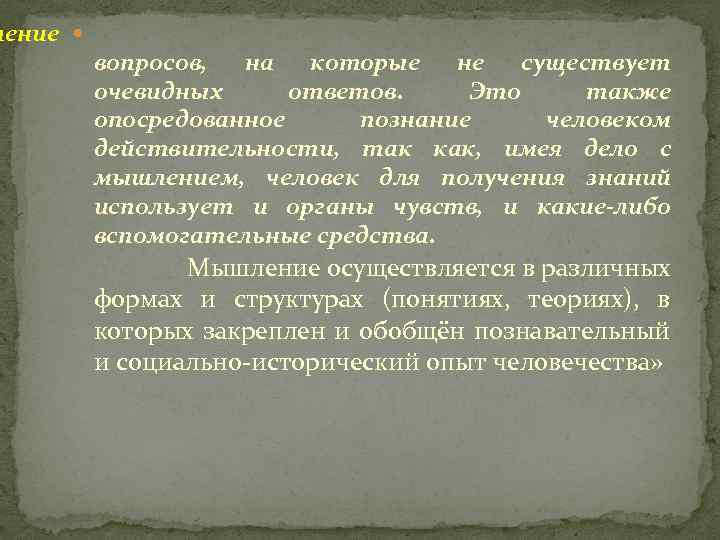 ление

вопросов, на которые не существует очевидных ответов. Это также опосредованное познание человеком действительности, так как, имея дело с мышлением, человек для получения знаний использует и органы чувств, и какие-либо вспомогательные средства.

Мышление осуществляется в различных формах и структурах (понятиях, теориях), в которых закреплен и обобщён познавательный и социально-исторический опыт человечества»